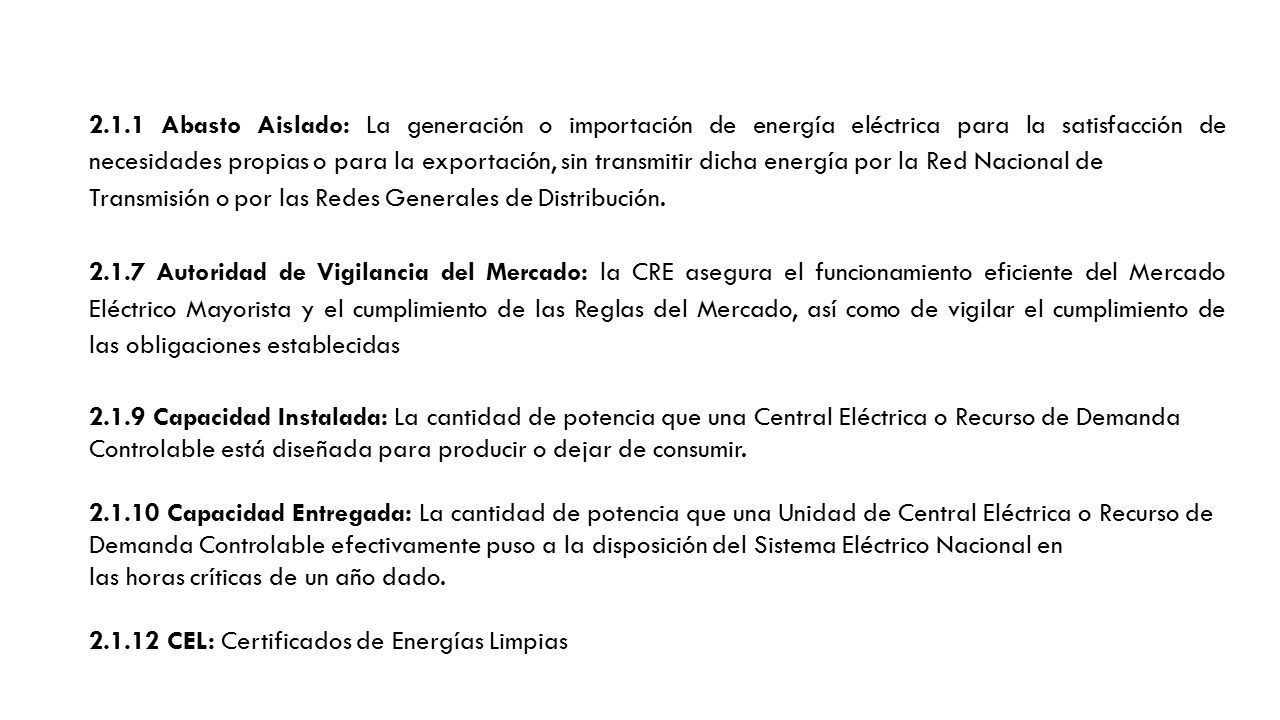 2.1.1 Abasto Aislado: La generación o importación de energía eléctrica para la satisfacción de necesidades propias o para la exportación, sin transmitir dicha energía por la Red Nacional de Transmisión o por las Redes Generales de Distribución.

2.1.7 Autoridad de Vigilancia del Mercado: la CRE asegura el funcionamiento eficiente del Mercado Eléctrico Mayorista y el cumplimiento de las Reglas del Mercado, así como de vigilar el cumplimiento de las obligaciones establecidas

2.1.9 Capacidad Instalada: La cantidad de potencia que una Central Eléctrica o Recurso de Demanda Controlable está diseñada para producir o dejar de consumir.

2.1.10 Capacidad Entregada: La cantidad de potencia que una Unidad de Central Eléctrica o Recurso de Demanda Controlable efectivamente puso a la disposición del Sistema Eléctrico Nacional en las horas críticas de un año dado.

2.1.12 CEL: Certificados de Energías Limpias